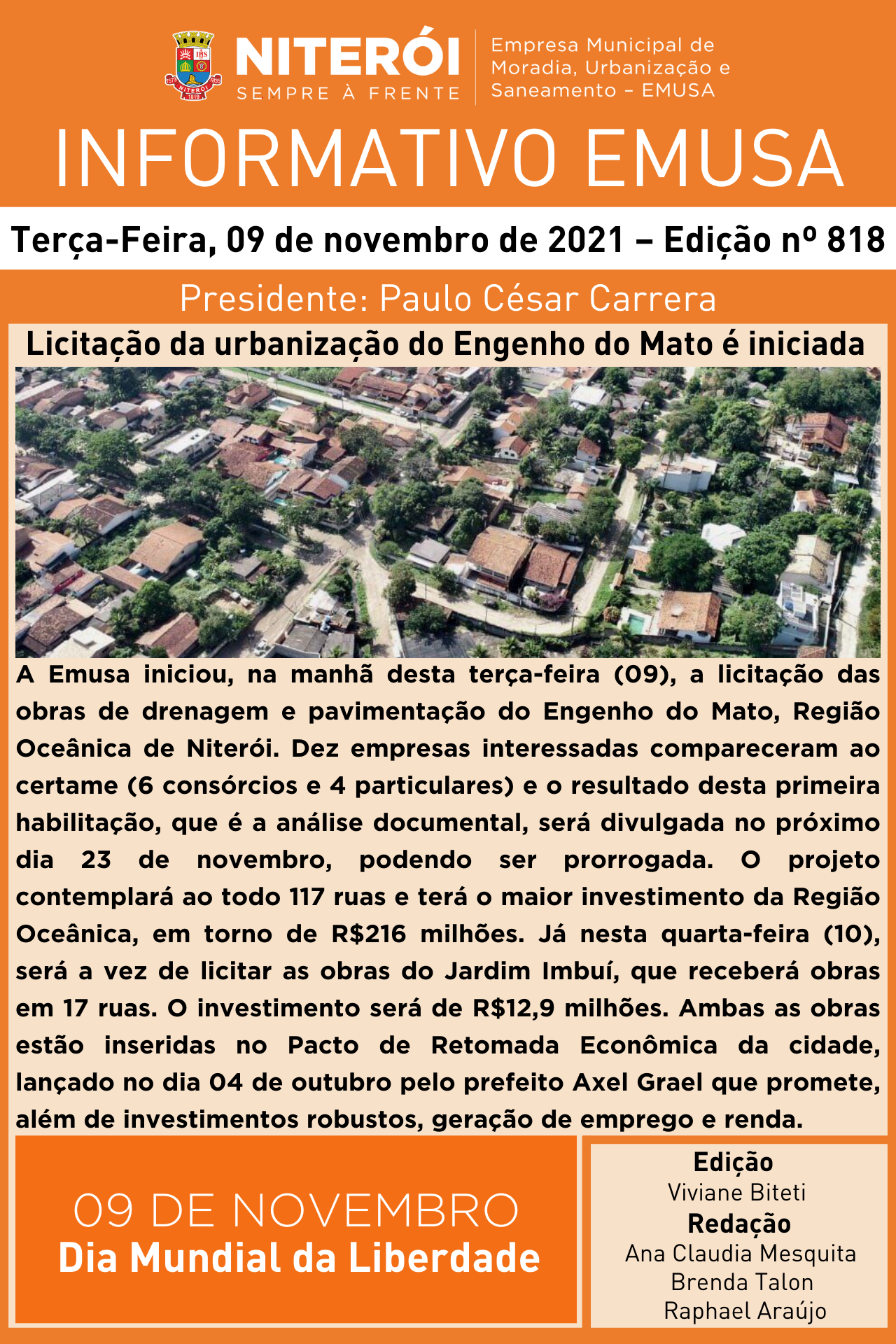 NITERÓI
SEMPRE À FRENTE

Empresa Municipal de
Moradia, Urbanização e
Saneamento - EMUSA

INFORMATIVO EMUSA

Terça-Feira, 09 de novembro de 2021 – Edição nº 818

Presidente: Paulo César Carrera

Licitação da urbanização do Engenho do Mato é iniciada

A Emusa iniciou, na manhã desta terça-feira (09), a licitação das obras de drenagem e pavimentação do Engenho do Mato, Região Oceânica de Niterói. Dez empresas interessadas compareceram ao certame (6 consórcios e 4 particulares) e o resultado desta primeira habilitação, que é a análise documental, será divulgada no próximo dia 23 de novembro, podendo ser prorrogada. O projeto contemplará ao todo 117 ruas e terá o maior investimento da Região Oceânica, em torno de R$216 milhões. Já nesta quarta-feira (10), será a vez de licitar as obras do Jardim Imbuí, que receberá obras em 17 ruas. O investimento será de R$12,9 milhões. Ambas as obras estão inseridas no Pacto de Retomada Econômica da cidade, lançado no dia 04 de outubro pelo prefeito Axel Grael que promete, além de investimentos robustos, geração de emprego e renda.

09 DE NOVEMBRO
Dia Mundial da Liberdade

Edição
Viviane Biteti
Redação
Ana Claudia Mesquita
Brenda Talon
Raphael Araújo